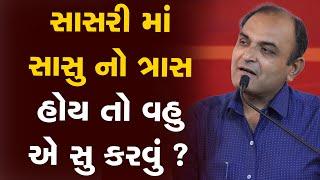 સાસરી માં
સાસુ નો ત્રાસ
હોય તો વહુ
એ સુ કરવું ?